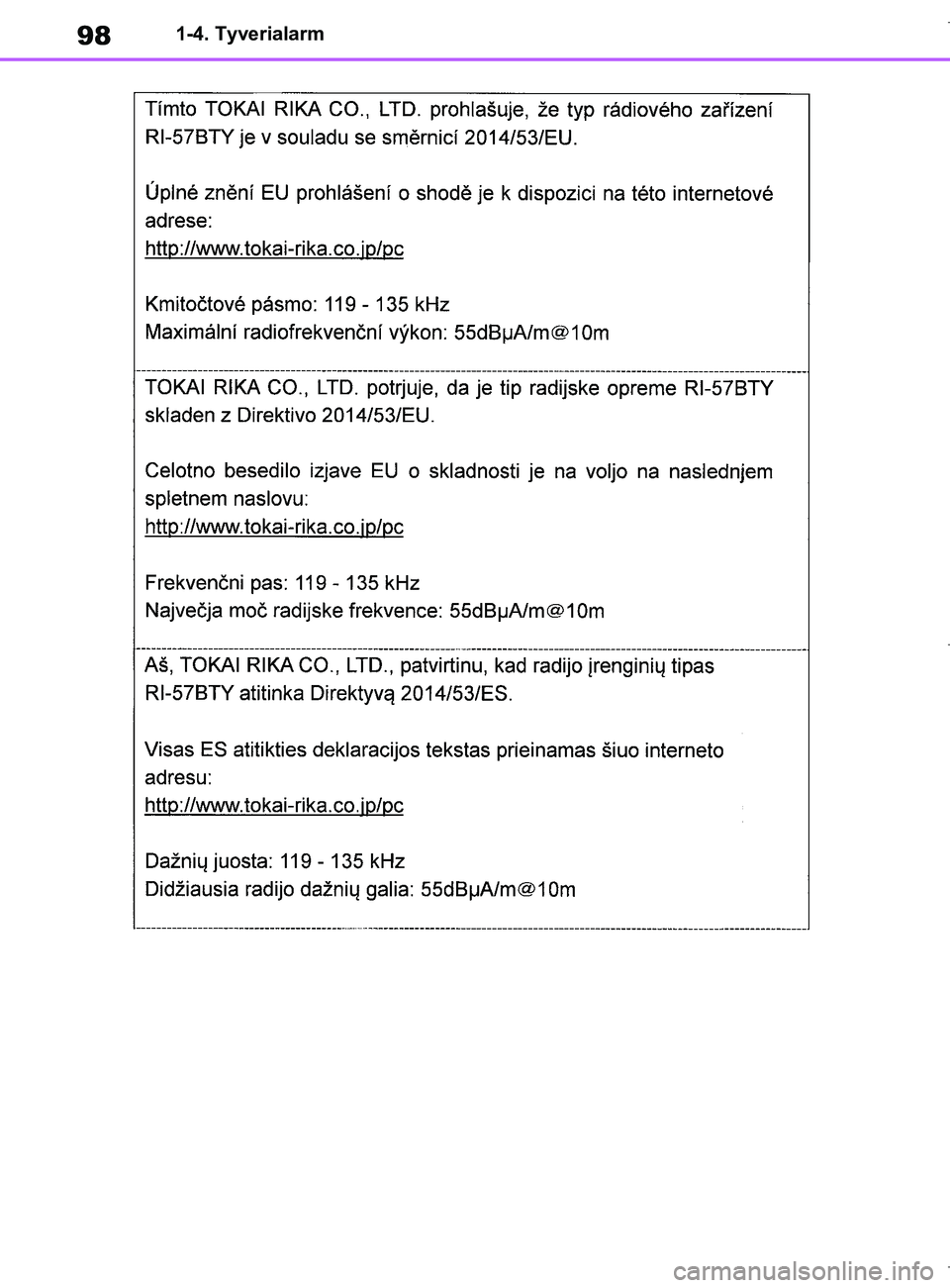 98 1-4. Tyverialarm

Tímto TOKAI RIKA CO., LTD. prohlašuje, že typ rádiového zařízení RI-57BTY je v souladu se směrnicí 2014/53/EU.

Úplné znění EU prohlášení o shodě je k dispozici na této internetové adrese:
http://www.tokai-rika.co.jp/pc

Kmitočtové pásmo: 119 - 135 kHz
Maximální radiofrekvenční výkon: 55dBμA/m@10m

TOKAI RIKA CO., LTD. potrjuje, da je tip radijske opreme RI-57BTY skladen z Direktivo 2014/53/EU.

Celotno besedilo izjave EU o skladnosti je na voljo na naslednjem spletnem naslovu:
http://www.tokai-rika.co.jp/pc

Frekvenčni pas: 119 - 135 kHz
Največja moč radijske frekvence: 55dBμA/m@10m

Aš, TOKAI RIKA CO., LTD., patvirtinu, kad radijo įrenginių tipas RI-57BTY atitinka Direktyvą 2014/53/ES.

Visas ES atitikties deklaracijos tekstas prieinamas šiuo interneto adresu:
http://www.tokai-rika.co.jp/pc

Dažnių juosta: 119 - 135 kHz
Didžiausia radijo dažnių galia: 55dBμA/m@10m

carmanualsonline.info